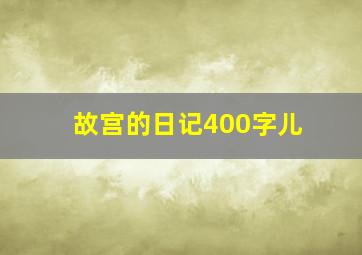 故宫的日记400字儿